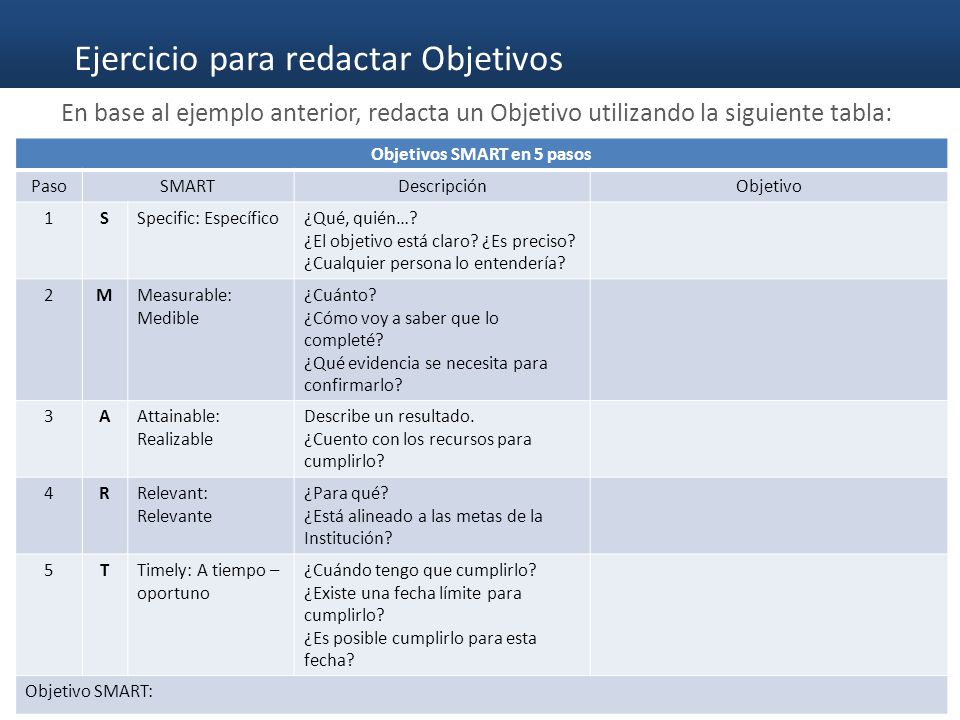 Ejercicio para redactar Objetivos

En base al ejemplo anterior, redacta un Objetivo utilizando la siguiente tabla:

| Objetivos SMART en 5 pasos | | | | |
|---|---|---|---|---|
| Paso | SMART | | Descripción | Objetivo |
| 1 | S | Specific: Específico | ¿Qué, quién…? ¿El objetivo está claro? ¿Es preciso? ¿Cualquier persona lo entendería? | |
| 2 | M | Measurable: Medible | ¿Cuánto? ¿Cómo voy a saber que lo completé? ¿Qué evidencia se necesita para confirmarlo? | |
| 3 | A | Attainable: Realizable | Describe un resultado. ¿Cuento con los recursos para cumplirlo? | |
| 4 | R | Relevant: Relevante | ¿Para qué? ¿Está alineado a las metas de la Institución? | |
| 5 | T | Timely: A tiempo – oportuno | ¿Cuándo tengo que cumplirlo? ¿Existe una fecha límite para cumplirlo? ¿Es posible cumplirlo para esta fecha? | |
| Objetivo SMART: | | | | |